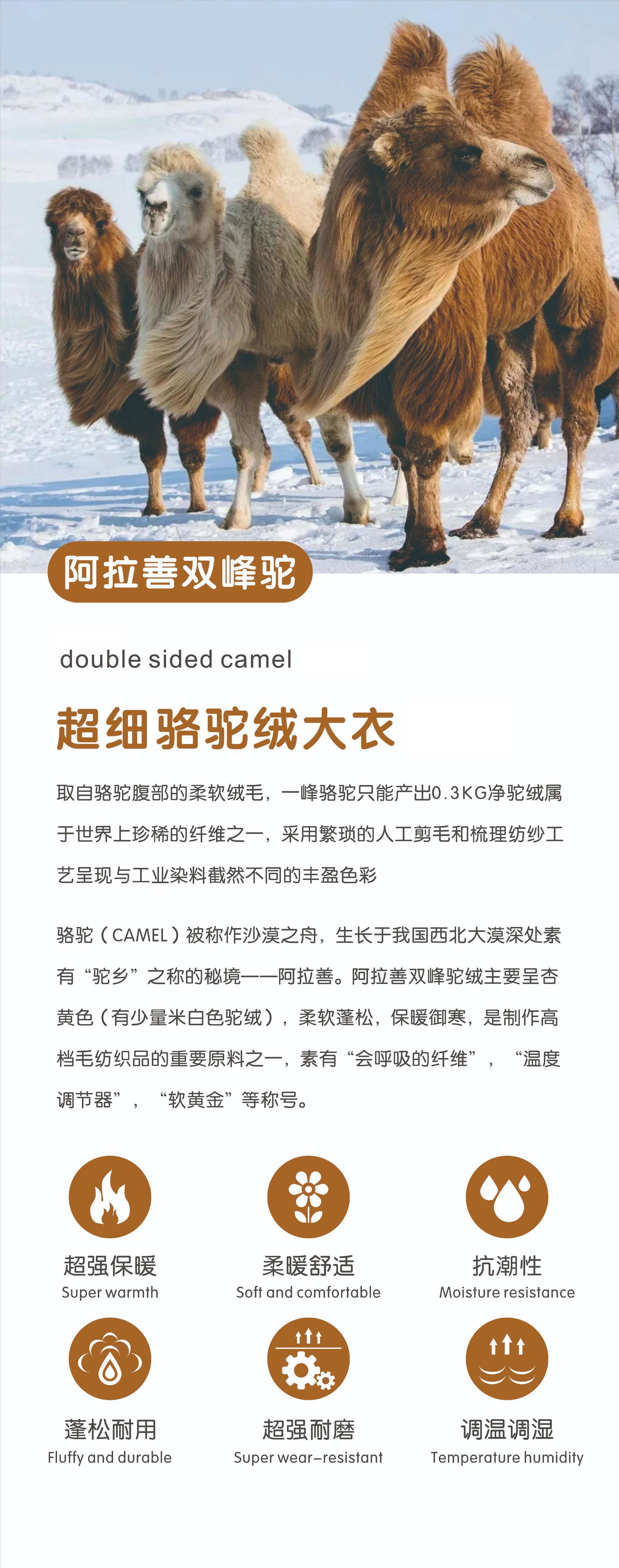 阿拉善双峰驼

double sided camel

超细骆驼绒大衣

取自骆驼腹部的柔软绒毛，一峰骆驼只能产出0.3KG净驼绒属于世界上珍稀的纤维之一，采用繁琐的人工剪毛和梳理纺纱工艺呈现与工业染料截然不同的丰盈色彩

骆驼（CAMEL）被称作沙漠之舟，生长于我国西北大漠深处素有“驼乡”之称的秘境——阿拉善。阿拉善双峰驼绒主要呈杏黄色（有少量米白色驼绒），柔软蓬松，保暖御寒，是制作高档毛纺织品的重要原料之一，素有“会呼吸的纤维”，“温度调节器”，“软黄金”等称号。

超强保暖
Super warmth

柔暖舒适
Soft and comfortable

抗潮性
Moisture resistance

蓬松耐用
Fluffy and durable

超强耐磨
Super wear-resistant

调温调湿
Temperature humidity